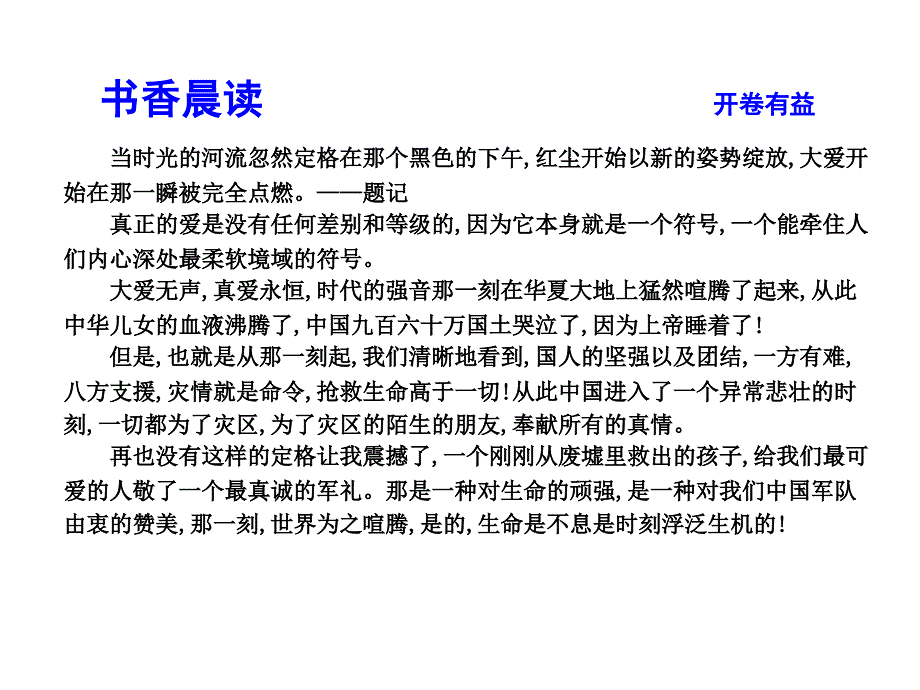 书香晨读

开卷有益

当时光的河流忽然定格在那个黑色的下午，红尘开始以新的姿势绽放，大爱开始在那一瞬被完全点燃。——题记

真正的爱是没有任何差别和等级的，因为它本身就是一个符号，一个能牵住人们内心深处最柔软境域的符号。

大爱无声，真爱永恒，时代的强音那一刻在华夏大地上猛然喧腾了起来，从此中华儿女的血液沸腾了，中国九百六十万国土哭泣了，因为上帝睡着了！

但是，也就是从那一刻起，我们清晰地看到，国人的坚强以及团结，一方有难，八方支援，灾情就是命令，抢救生命高于一切！从此中国进入了一个异常悲壮的时刻，一切都为了灾区，为了灾区的陌生的朋友，奉献所有的真情。

再也没有这样的定格让我震撼了，一个刚刚从废墟里救出的孩子，给我们最可爱的人敬了一个最真诚的军礼。那是一种对生命的顽强，是一种对我们中国军队由衷的赞美，那一刻，世界为之喧腾，是的，生命是不息是时刻浮泛生机的！